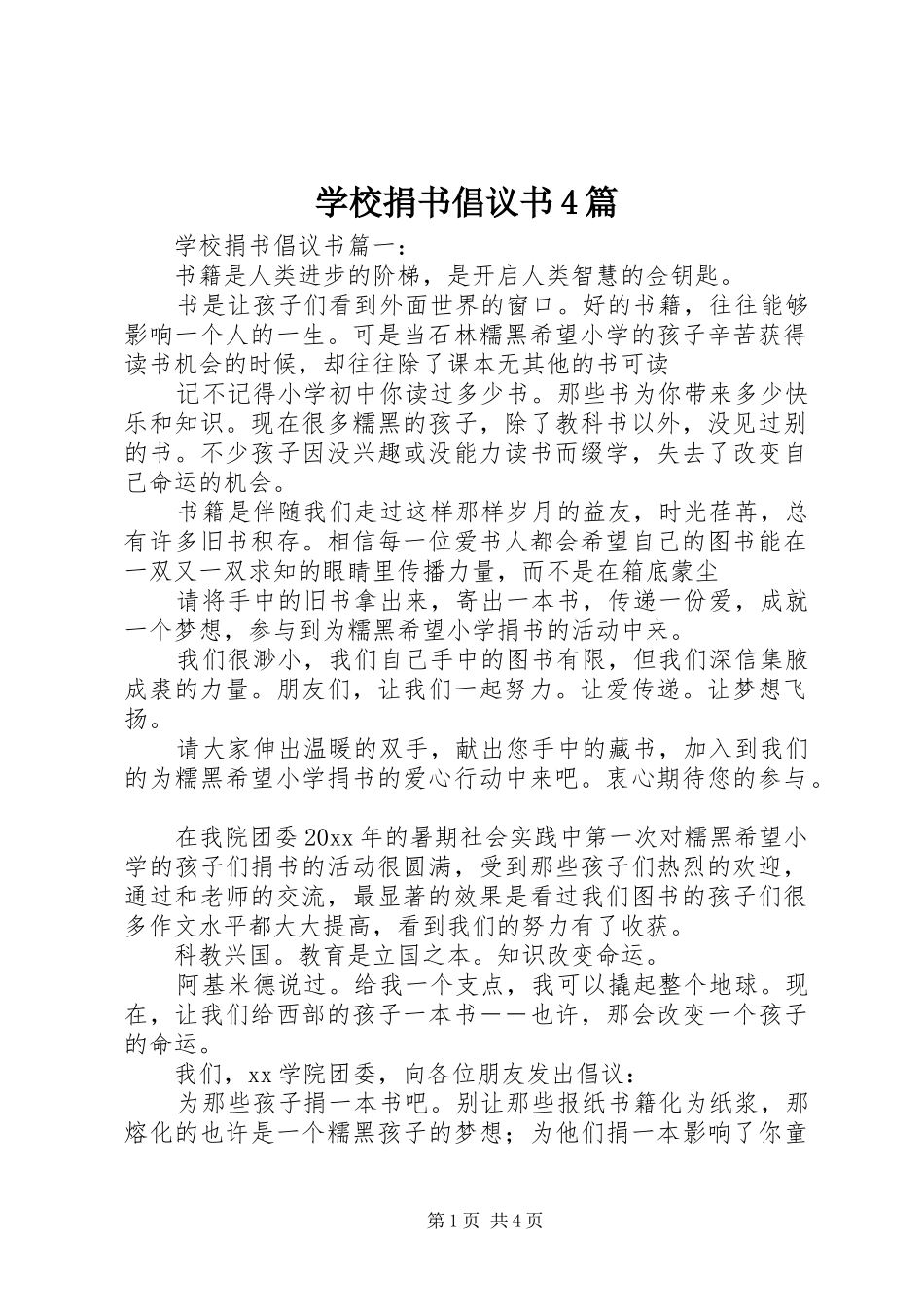 学校捐书倡议书4篇

学校捐书倡议书篇一：

书籍是人类进步的阶梯，是开启人类智慧的金钥匙。

书是让孩子们看到外面世界的窗口。好的书籍，往往能够影响一个人的一生。可是当石林糯黑希望小学的孩子辛苦获得读书机会的时候，却往往除了课本无其他的书可读

记不记得小学初中你读过多少书。那些书为你带来多少快乐和知识。现在很多糯黑的孩子，除了教科书以外，没见过别的书。不少孩子因没兴趣或没能力读书而缀学，失去了改变自己命运的机会。

书籍是伴随我们走过这样那样岁月的益友，时光荏苒，总有许多旧书积存。相信每一位爱书人都会希望自己的图书能在一双又一双求知的眼睛里传播力量，而不是在箱底蒙尘

请将手中的旧书拿出来，寄出一本书，传递一份爱，成就一个梦想，参与到为糯黑希望小学捐书的活动中来。

我们很渺小，我们自己手中的图书有限，但我们深信集腋成裘的力量。朋友们，让我们一起努力。让爱传递。让梦想飞扬。

请大家伸出温暖的双手，献出您手中的藏书，加入到我们的为糯黑希望小学捐书的爱心行动中来吧。衷心期待您的参与。

在我院团委20xx年的暑期社会实践中第一次对糯黑希望小学的孩子们捐书的活动很圆满，受到那些孩子们热烈的欢迎，通过和老师的交流，最显著的效果是看过我们图书的孩子们很多作文水平都大大提高，看到我们的努力有了收获。

科教兴国。教育是立国之本。知识改变命运。

阿基米德说过。给我一个支点，我可以撬起整个地球。现在，让我们给西部的孩子一本书——也许，那会改变一个孩子的命运。

我们，xx学院团委，向各位朋友发出倡议：

为那些孩子捐一本书吧。别让那些报纸书籍化为纸浆，那熔化的也许是一个糯黑孩子的梦想；为他们捐一本影响了你童

第1页 共4页